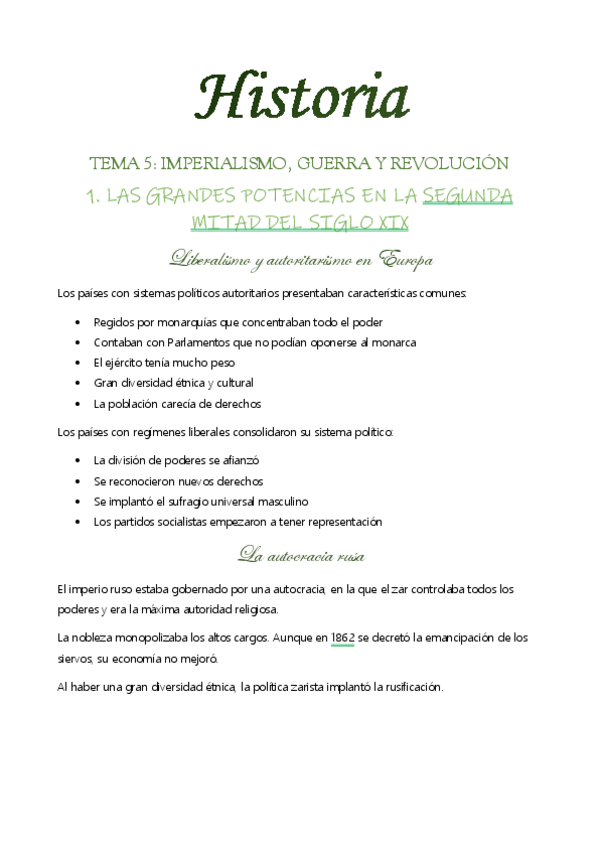 Historia

TEMA 5: IMPERIALISMO, GUERRA Y REVOLUCIÓN

1. LAS GRANDES POTENCIAS EN LA SEGUNDA MITAD DEL SIGLO XIX

Liberalismo y autoritarismo en Europa

Los países con sistemas políticos autoritarios presentaban características comunes:

- Regidos por monarquías que concentraban todo el poder
- Contaban con Parlamentos que no podían oponerse al monarca
- El ejército tenía mucho peso
- Gran diversidad étnica y cultural
- La población carecía de derechos

Los países con regímenes liberales consolidaron su sistema político:

- La división de poderes se afianzó
- Se reconocieron nuevos derechos
- Se implantó el sufragio universal masculino
- Los partidos socialistas empezaron a tener representación

La autocracia rusa

El imperio ruso estaba gobernado por una autocracia, en la que el zar controlaba todos los poderes y era la máxima autoridad religiosa.

La nobleza monopolizaba los altos cargos. Aunque en 1862 se decretó la emancipación de los siervos, su economía no mejoró.

Al haber una gran diversidad étnica, la política zarista implantó la rusificación.